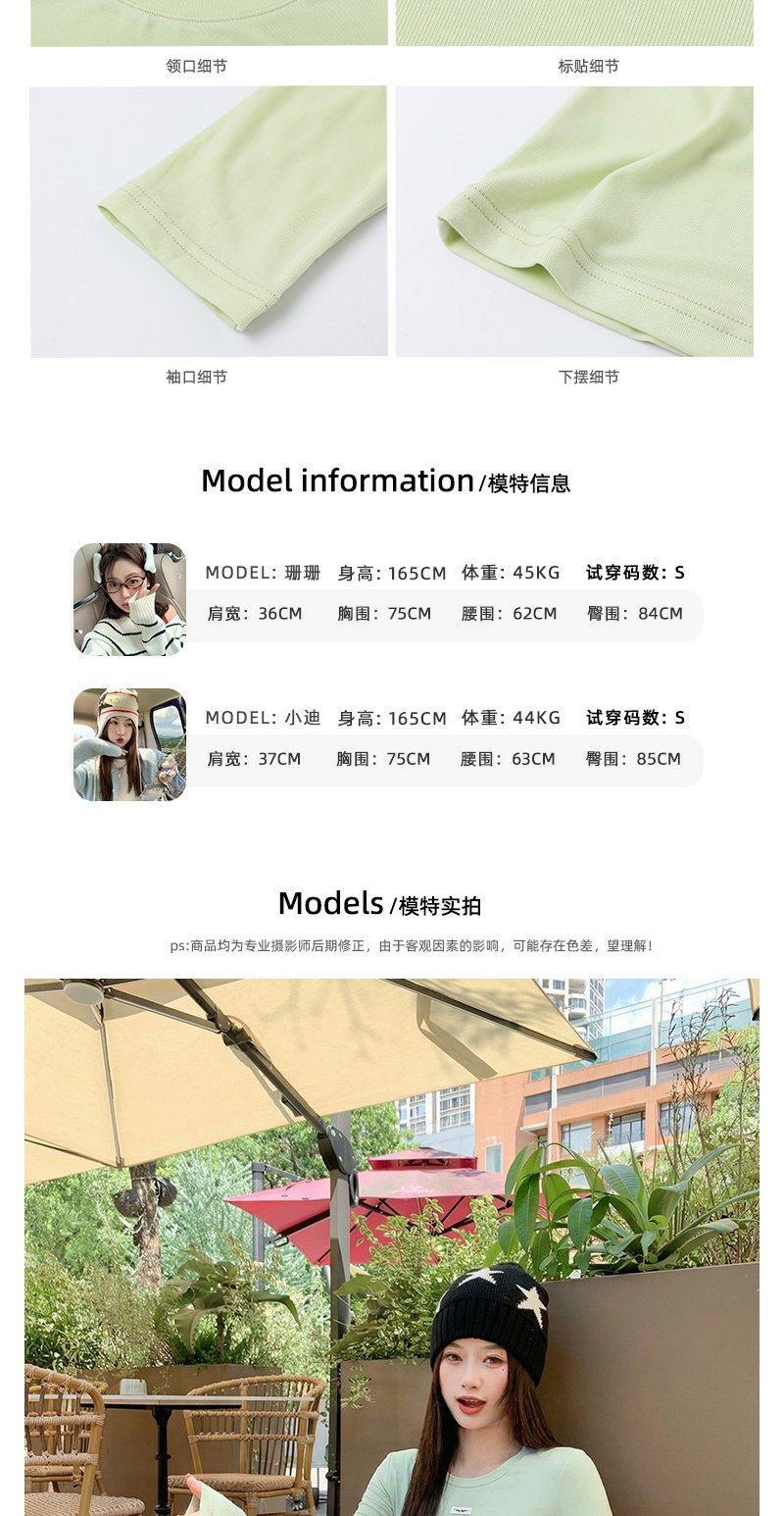 领口细节

标贴细节

袖口细节

下摆细节

Model information/模特信息

MODEL: 珊珊 身高: 165CM 体重: 45KG 试穿码数: S

肩宽: 36CM 胸围: 75CM 腰围: 62CM 臀围: 84CM

MODEL: 小迪 身高: 165CM 体重: 44KG 试穿码数: S

肩宽: 37CM 胸围: 75CM 腰围: 63CM 臀围: 85CM

Models/模特实拍

ps:商品均为专业摄影师后期修正，由于客观因素的影响，可能存在色差，望理解!